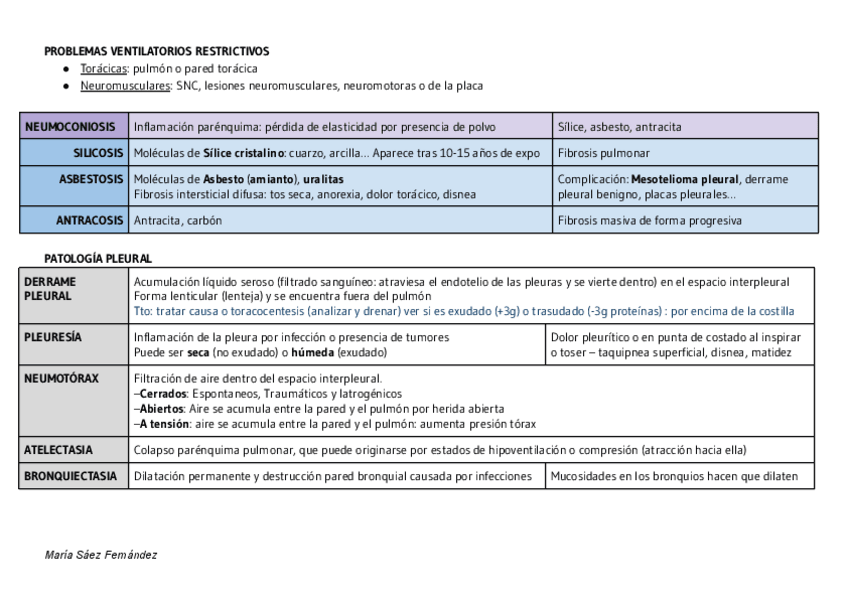 PROBLEMAS VENTILATORIOS RESTRICTIVOS

- Torácicas: pulmón o pared torácica
- Neuromusculares: SNC, lesiones neuromusculares, neuromotoras o de la placa

| NEUMOCONIOSIS | Inflamación parénquima: pérdida de elasticidad por presencia de polvo | Sílice, asbesto, antracita |
|---|---|---|
| SILICOSIS | Moléculas de Sílice cristalino: cuarzo, arcilla... Aparece tras 10-15 años de expo | Fibrosis pulmonar |
| ASBESTOSIS | Moléculas de Asbesto (amianto), uralitas Fibrosis intersticial difusa: tos seca, anorexia, dolor torácico, disnea | Complicación: Mesotelioma pleural, derrame pleural benigno, placas pleurales... |
| ANTRACOSIS | Antracita, carbón | Fibrosis masiva de forma progresiva |

PATOLOGÍA PLEURAL

| DERRAME PLEURAL | Acumulación líquido seroso (filtrado sanguíneo: atraviesa el endotelio de las pleuras y se vierte dentro) en el espacio interpleural Forma lenticular (lenteja) y se encuentra fuera del pulmón Tto: tratar causa o toracocentesis (analizar y drenar) ver si es exudado (+3g) o trasudado (-3g proteínas) : por encima de la costilla | |
|---|---|---|
| PLEURESÍA | Inflamación de la pleura por infección o presencia de tumores Puede ser seca (no exudado) o húmeda (exudado) | Dolor pleurítico o en punta de costado al inspirar o toser – taquipnea superficial, disnea, matidez |
| NEUMOTÓRAX | Filtración de aire dentro del espacio interpleural. –Cerrados: Espontaneos, Traumáticos y Iatrogénicos –Abiertos: Aire se acumula entre la pared y el pulmón por herida abierta –A tensión: aire se acumula entre la pared y el pulmón: aumenta presión tórax | |
| ATELECTASIA | Colapso parénquima pulmonar, que puede originarse por estados de hipoventilación o compresión (atracción hacia ella) | |
| BRONQUIECTASIA | Dilatación permanente y destrucción pared bronquial causada por infecciones | Mucosidades en los bronquios hacen que dilaten |

María Sáez Fernández